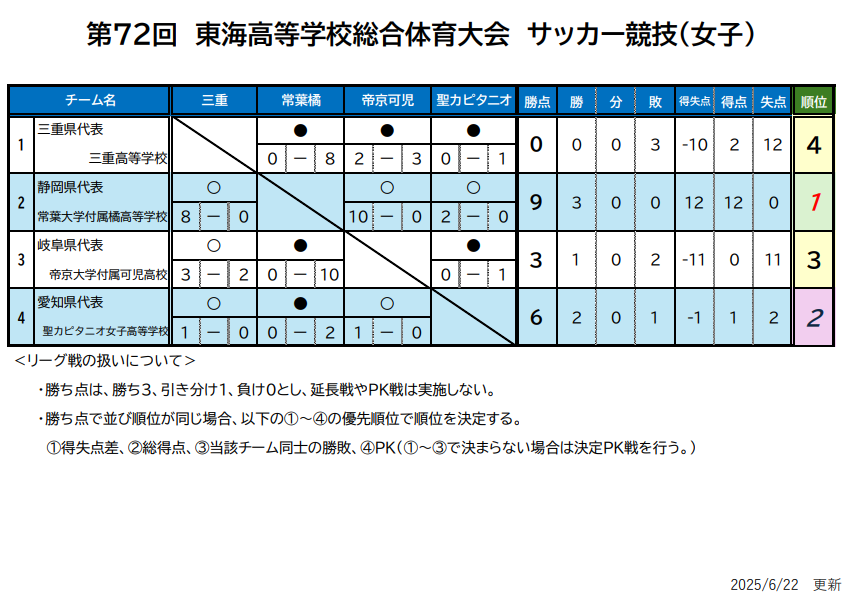 第72回 東海高等学校総合体育大会 サッカー競技(女子)

| | チーム名 | 三重 | 常葉橘 | 帝京可児 | 聖カピタニオ | 勝点 | 勝 | 分 | 敗 | 得失点 | 得点 | 失点 | 順位 |
|---|---|---|---|---|---|---|---|---|---|---|---|---|---|
| 1 | 三重県代表 三重高等学校 | | ● 0 － 8 | ● 2 － 3 | ● 0 － 1 | 0 | 0 | 0 | 3 | -10 | 2 | 12 | 4 |
| 2 | 静岡県代表 常葉大学付属橘高等学校 | ○ 8 － 0 | | ○ 10 － 0 | ○ 2 － 0 | 9 | 3 | 0 | 0 | 12 | 12 | 0 | 1 |
| 3 | 岐阜県代表 帝京大学付属可児高校 | ○ 3 － 2 | ● 0 － 10 | | ● 0 － 1 | 3 | 1 | 0 | 2 | -11 | 0 | 11 | 3 |
| 4 | 愛知県代表 聖カピタニオ女子高等学校 | ○ 1 － 0 | ● 0 － 2 | ○ 1 － 0 | | 6 | 2 | 0 | 1 | -1 | 1 | 2 | 2 |

<リーグ戦の扱いについて>

・勝ち点は、勝ち3、引き分け1、負け0とし、延長戦やPK戦は実施しない。

・勝ち点で並び順位が同じ場合、以下の①～④の優先順位で順位を決定する。

①得失点差、②総得点、③当該チーム同士の勝敗、④PK(①～③で決まらない場合は決定PK戦を行う。)

2025/6/22 更新